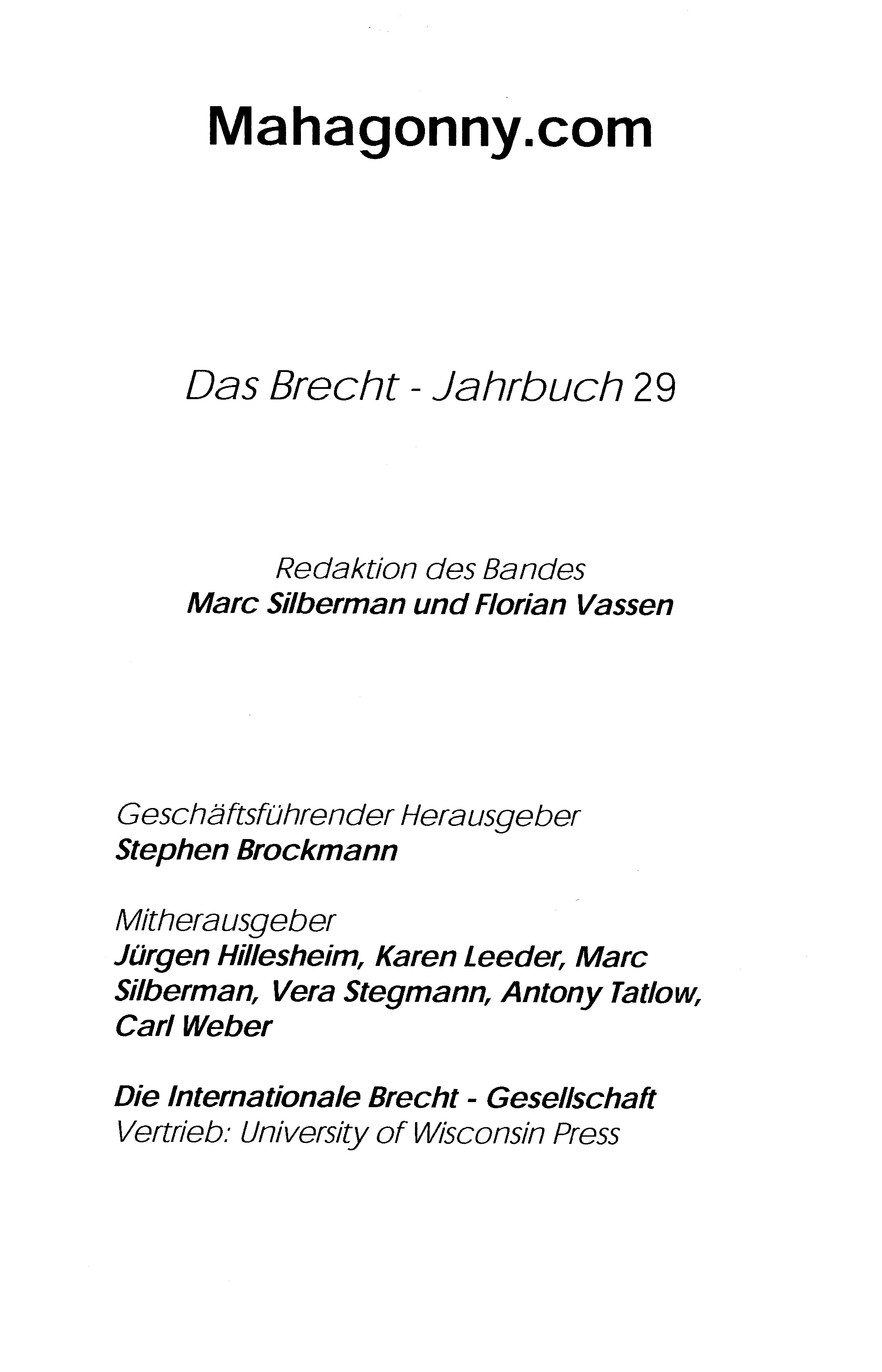 Mahagonny.com

Das Brecht - Jahrbuch 29

Redaktion des Bandes
Marc Silberman und Florian Vassen

Geschäftsführender Herausgeber
Stephen Brockmann

Mitherausgeber
Jürgen Hillesheim, Karen Leeder, Marc Silberman, Vera Stegmann, Antony Tatlow, Carl Weber

Die Internationale Brecht - Gesellschaft
Vertrieb: University of Wisconsin Press